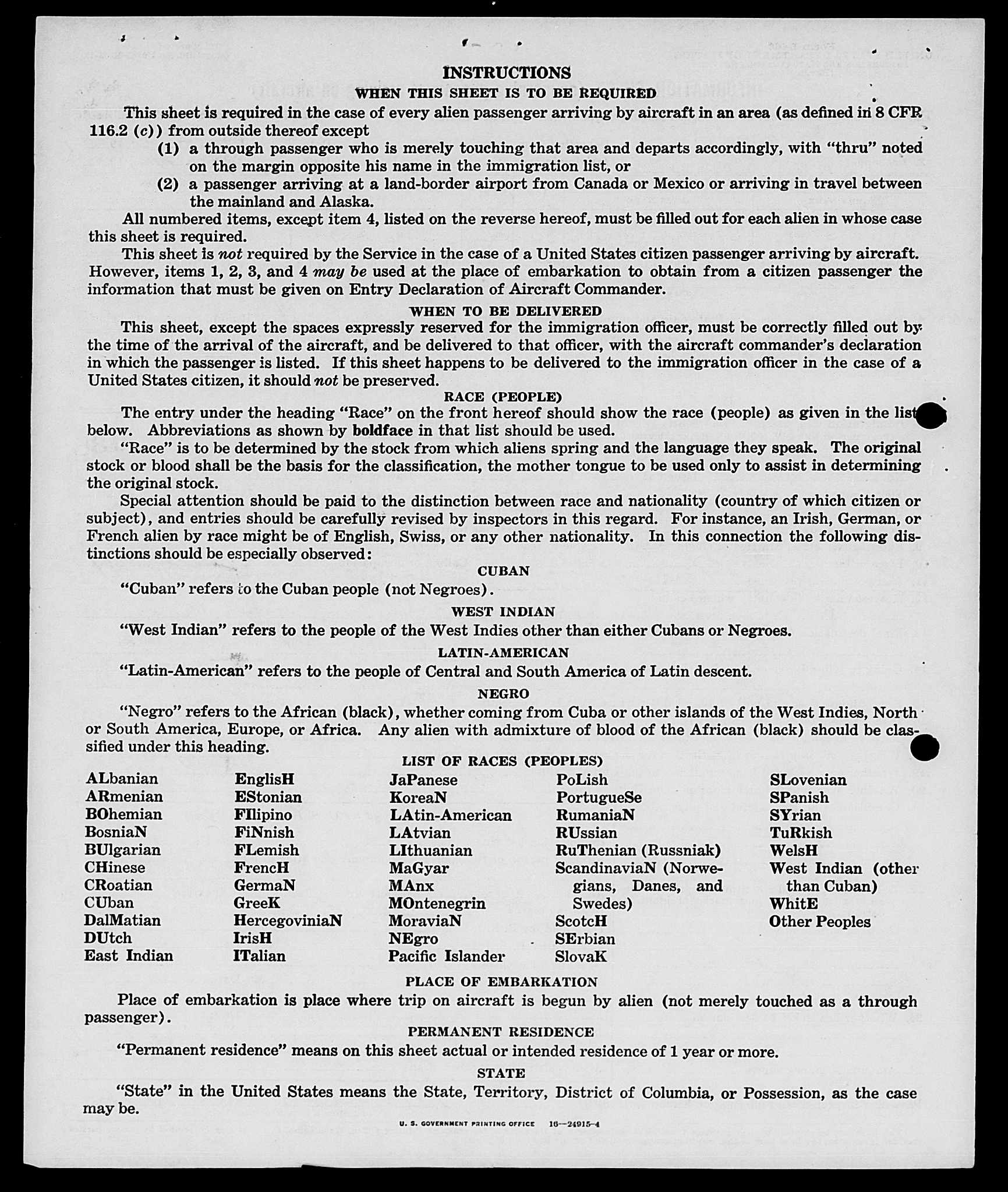 INSTRUCTIONS

WHEN THIS SHEET IS TO BE REQUIRED

This sheet is required in the case of every alien passenger arriving by aircraft in an area (as defined in 8 CFR 116.2 (c)) from outside thereof except

(1) a through passenger who is merely touching that area and departs accordingly, with "thru" noted on the margin opposite his name in the immigration list, or

(2) a passenger arriving at a land-border airport from Canada or Mexico or arriving in travel between the mainland and Alaska.

All numbered items, except item 4, listed on the reverse hereof, must be filled out for each alien in whose case this sheet is required.

This sheet is not required by the Service in the case of a United States citizen passenger arriving by aircraft. However, items 1, 2, 3, and 4 may be used at the place of embarkation to obtain from a citizen passenger the information that must be given on Entry Declaration of Aircraft Commander.

WHEN TO BE DELIVERED

This sheet, except the spaces expressly reserved for the immigration officer, must be correctly filled out by the time of the arrival of the aircraft, and be delivered to that officer, with the aircraft commander's declaration in which the passenger is listed. If this sheet happens to be delivered to the immigration officer in the case of a United States citizen, it should not be preserved.

RACE (PEOPLE)

The entry under the heading "Race" on the front hereof should show the race (people) as given in the list below. Abbreviations as shown by boldface in that list should be used.

"Race" is to be determined by the stock from which aliens spring and the language they speak. The original stock or blood shall be the basis for the classification, the mother tongue to be used only to assist in determining the original stock.

Special attention should be paid to the distinction between race and nationality (country of which citizen or subject), and entries should be carefully revised by inspectors in this regard. For instance, an Irish, German, or French alien by race might be of English, Swiss, or any other nationality. In this connection the following distinctions should be especially observed:

CUBAN

"Cuban" refers to the Cuban people (not Negroes).

WEST INDIAN

"West Indian" refers to the people of the West Indies other than either Cubans or Negroes.

LATIN-AMERICAN

"Latin-American" refers to the people of Central and South America of Latin descent.

NEGRO

"Negro" refers to the African (black), whether coming from Cuba or other islands of the West Indies, North or South America, Europe, or Africa. Any alien with admixture of blood of the African (black) should be classified under this heading.

LIST OF RACES (PEOPLES)

ALbanian
ARmenian
BOhemian
BosniaN
BUlgarian
CHinese
CRoatian
CUban
DalMatian
DUtch
East Indian

EnglisH
EStonian
FIlipino
FiNnish
FLemish
FrencH
GermaN
GreeK
HercegoviniaN
IrisH
ITalian

JaPanese
KoreaN
LAtin-American
LAtvian
LIthuanian
MaGyar
MAnx
MOntenegrin
MoraviaN
NEgro
Pacific Islander

PoLish
PortugueSe
RumaniaN
RUssian
RuThenian (Russniak)
ScandinaviaN (Norwegians, Danes, and Swedes)
ScotcH
SErbian
SlovaK

SLovenian
SPanish
SYrian
TuRkish
WelsH
West Indian (other than Cuban)
WhitE
Other Peoples

PLACE OF EMBARKATION

Place of embarkation is place where trip on aircraft is begun by alien (not merely touched as a through passenger).

PERMANENT RESIDENCE

"Permanent residence" means on this sheet actual or intended residence of 1 year or more.

STATE

"State" in the United States means the State, Territory, District of Columbia, or Possession, as the case may be.

U. S. GOVERNMENT PRINTING OFFICE 16—24915-4